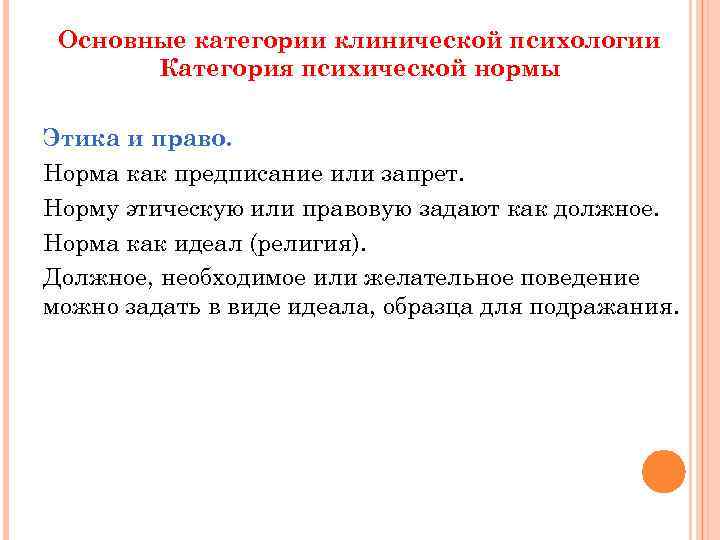 Основные категории клинической психологии
Категория психической нормы

Этика и право.

Норма как предписание или запрет.

Норму этическую или правовую задают как должное.

Норма как идеал (религия).

Должное, необходимое или желательное поведение можно задать в виде идеала, образца для подражания.